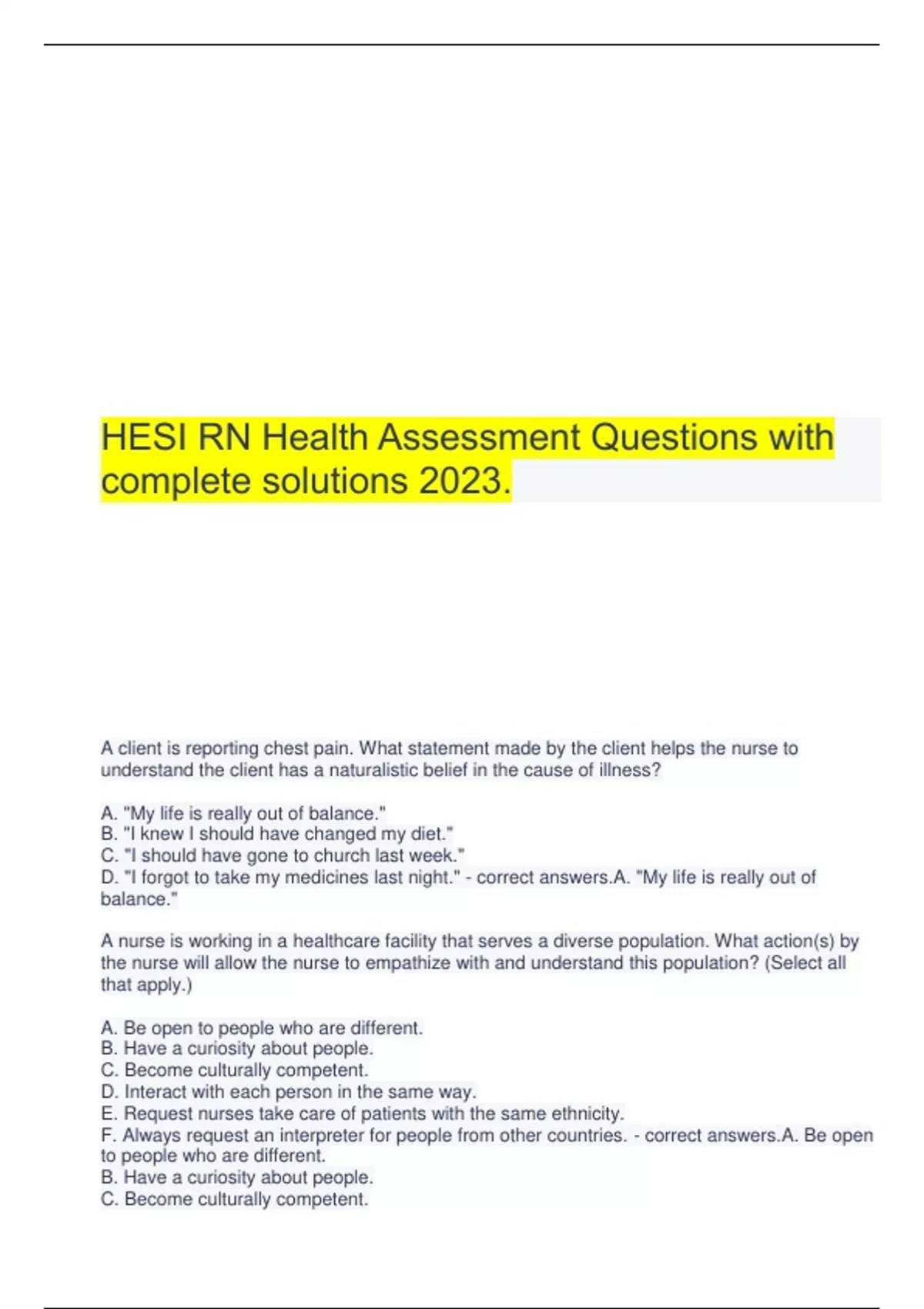 HESI RN Health Assessment Questions with complete solutions 2023.

A client is reporting chest pain. What statement made by the client helps the nurse to understand the client has a naturalistic belief in the cause of illness?

A. "My life is really out of balance."
B. "I knew I should have changed my diet."
C. "I should have gone to church last week."
D. "I forgot to take my medicines last night." - correct answers.A. "My life is really out of balance."

A nurse is working in a healthcare facility that serves a diverse population. What action(s) by the nurse will allow the nurse to empathize with and understand this population? (Select all that apply.)

A. Be open to people who are different.
B. Have a curiosity about people.
C. Become culturally competent.
D. Interact with each person in the same way.
E. Request nurses take care of patients with the same ethnicity.
F. Always request an interpreter for people from other countries. - correct answers.A. Be open to people who are different.
B. Have a curiosity about people.
C. Become culturally competent.